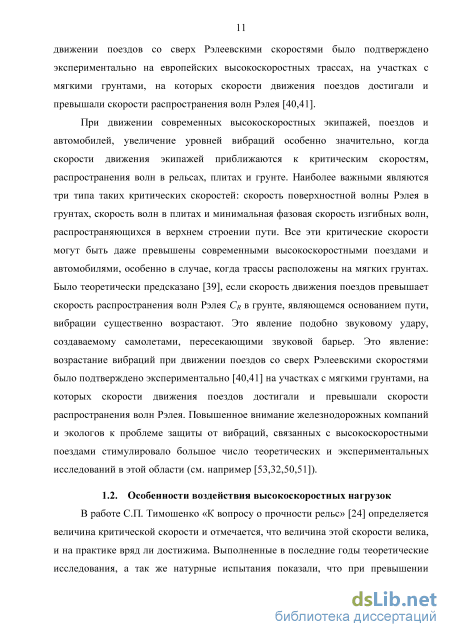 11

движении поездов со сверх Рэлеевскими скоростями было подтверждено экспериментально на европейских высокоскоростных трассах, на участках с мягкими грунтами, на которых скорости движения поездов достигали и превышали скорости распространения волн Рэлея [40,41].

При движении современных высокоскоростных экипажей, поездов и автомобилей, увеличение уровней вибраций особенно значительно, когда скорости движения экипажей приближаются к критическим скоростям, распространения волн в рельсах, плитах и грунте. Наиболее важными являются три типа таких критических скоростей: скорость поверхностной волны Рэлея в грунтах, скорость волн в плитах и минимальная фазовая скорость изгибных волн, распространяющихся в верхнем строении пути. Все эти критические скорости могут быть даже превышены современными высокоскоростными поездами и автомобилями, особенно в случае, когда трассы расположены на мягких грунтах. Было теоретически предсказано [39], если скорость движения поездов превышает скорость распространения волн Рэлея $C_R$ в грунте, являющемся основанием пути, вибрации существенно возрастают. Это явление подобно звуковому удару, создаваемому самолетами, пересекающими звуковой барьер. Это явление: возрастание вибраций при движении поездов со сверх Рэлеевскими скоростями было подтверждено экспериментально [40,41] на участках с мягкими грунтами, на которых скорости движения поездов достигали и превышали скорости распространения волн Рэлея. Повышенное внимание железнодорожных компаний и экологов к проблеме защиты от вибраций, связанных с высокоскоростными поездами стимулировало большое число теоретических и экспериментальных исследований в этой области (см. например [53,32,50,51]).

1.2. Особенности воздействия высокоскоростных нагрузок

В работе С.П. Тимошенко «К вопросу о прочности рельс» [24] определяется величина критической скорости и отмечается, что величина этой скорости велика, и на практике вряд ли достижима. Выполненные в последние годы теоретические исследования, а так же натурные испытания показали, что при превышении

dsLib.net
библиотека диссертаций